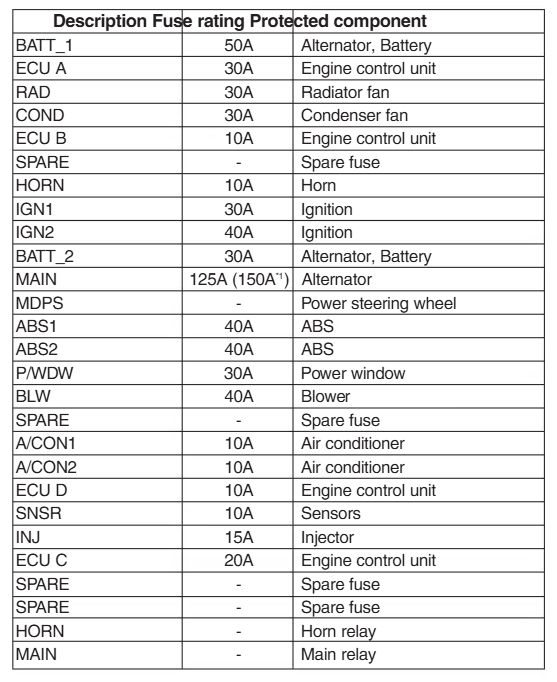 | Description | Fuse rating | Protected component |
|---|---|---|
| BATT_1 | 50A | Alternator, Battery |
| ECU A | 30A | Engine control unit |
| RAD | 30A | Radiator fan |
| COND | 30A | Condenser fan |
| ECU B | 10A | Engine control unit |
| SPARE | - | Spare fuse |
| HORN | 10A | Horn |
| IGN1 | 30A | Ignition |
| IGN2 | 40A | Ignition |
| BATT_2 | 30A | Alternator, Battery |
| MAIN | 125A (150A$^{*1}$) | Alternator |
| MDPS | - | Power steering wheel |
| ABS1 | 40A | ABS |
| ABS2 | 40A | ABS |
| P/WDW | 30A | Power window |
| BLW | 40A | Blower |
| SPARE | - | Spare fuse |
| A/CON1 | 10A | Air conditioner |
| A/CON2 | 10A | Air conditioner |
| ECU D | 10A | Engine control unit |
| SNSR | 10A | Sensors |
| INJ | 15A | Injector |
| ECU C | 20A | Engine control unit |
| SPARE | - | Spare fuse |
| SPARE | - | Spare fuse |
| HORN | - | Horn relay |
| MAIN | - | Main relay |